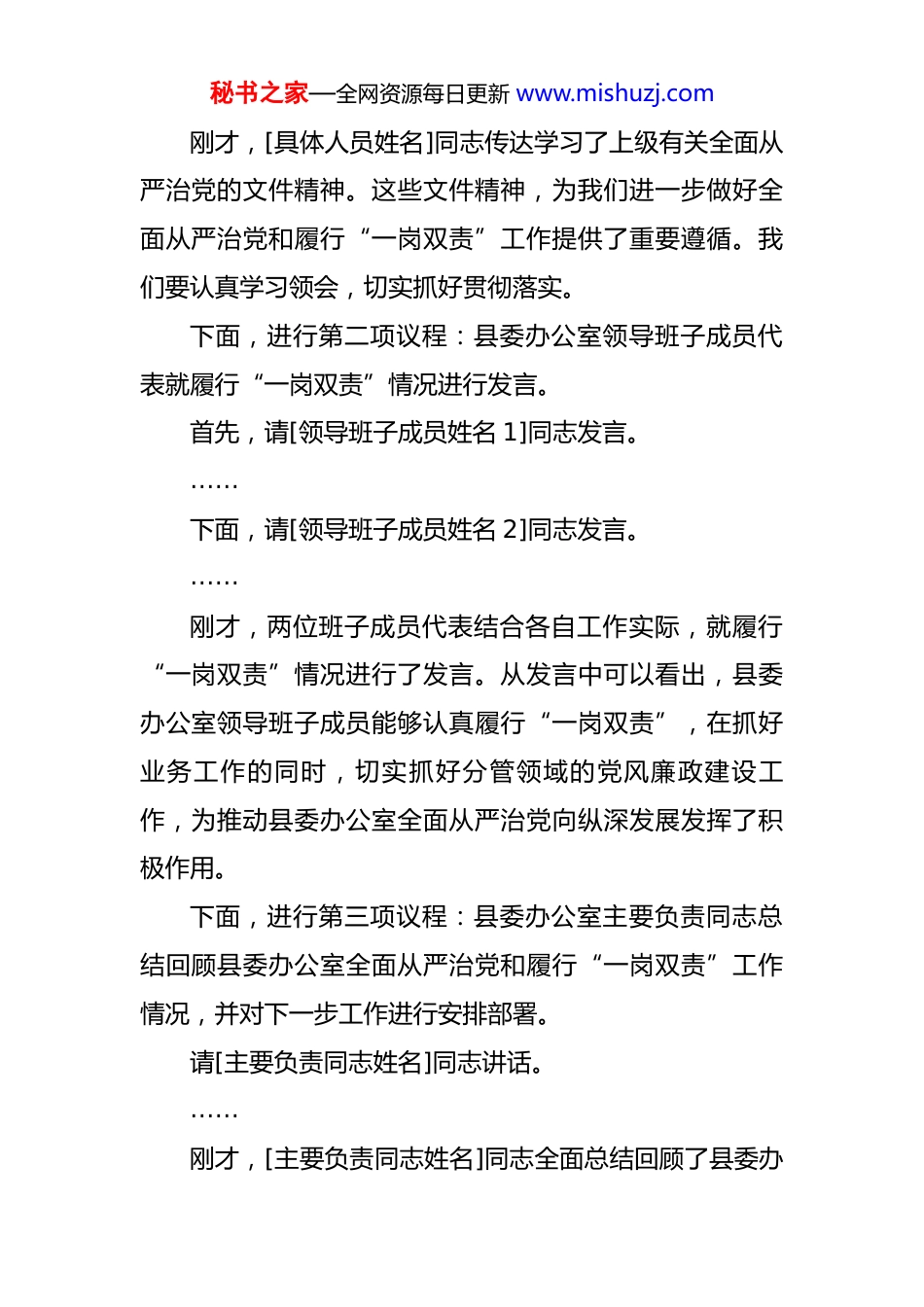 秘书之家—全网资源每日更新 www.mishuzj.com

刚才，[具体人员姓名]同志传达学习了上级有关全面从严治党的文件精神。这些文件精神，为我们进一步做好全面从严治党和履行“一岗双责”工作提供了重要遵循。我们要认真学习领会，切实抓好贯彻落实。

下面，进行第二项议程：县委办公室领导班子成员代表就履行“一岗双责”情况进行发言。

首先，请[领导班子成员姓名 1]同志发言。

……

下面，请[领导班子成员姓名 2]同志发言。

……

刚才，两位班子成员代表结合各自工作实际，就履行“一岗双责”情况进行了发言。从发言中可以看出，县委办公室领导班子成员能够认真履行“一岗双责”，在抓好业务工作的同时，切实抓好分管领域的党风廉政建设工作，为推动县委办公室全面从严治党向纵深发展发挥了积极作用。

下面，进行第三项议程：县委办公室主要负责同志总结回顾县委办公室全面从严治党和履行“一岗双责”工作情况，并对下一步工作进行安排部署。

请[主要负责同志姓名]同志讲话。

……

刚才，[主要负责同志姓名]同志全面总结回顾了县委办